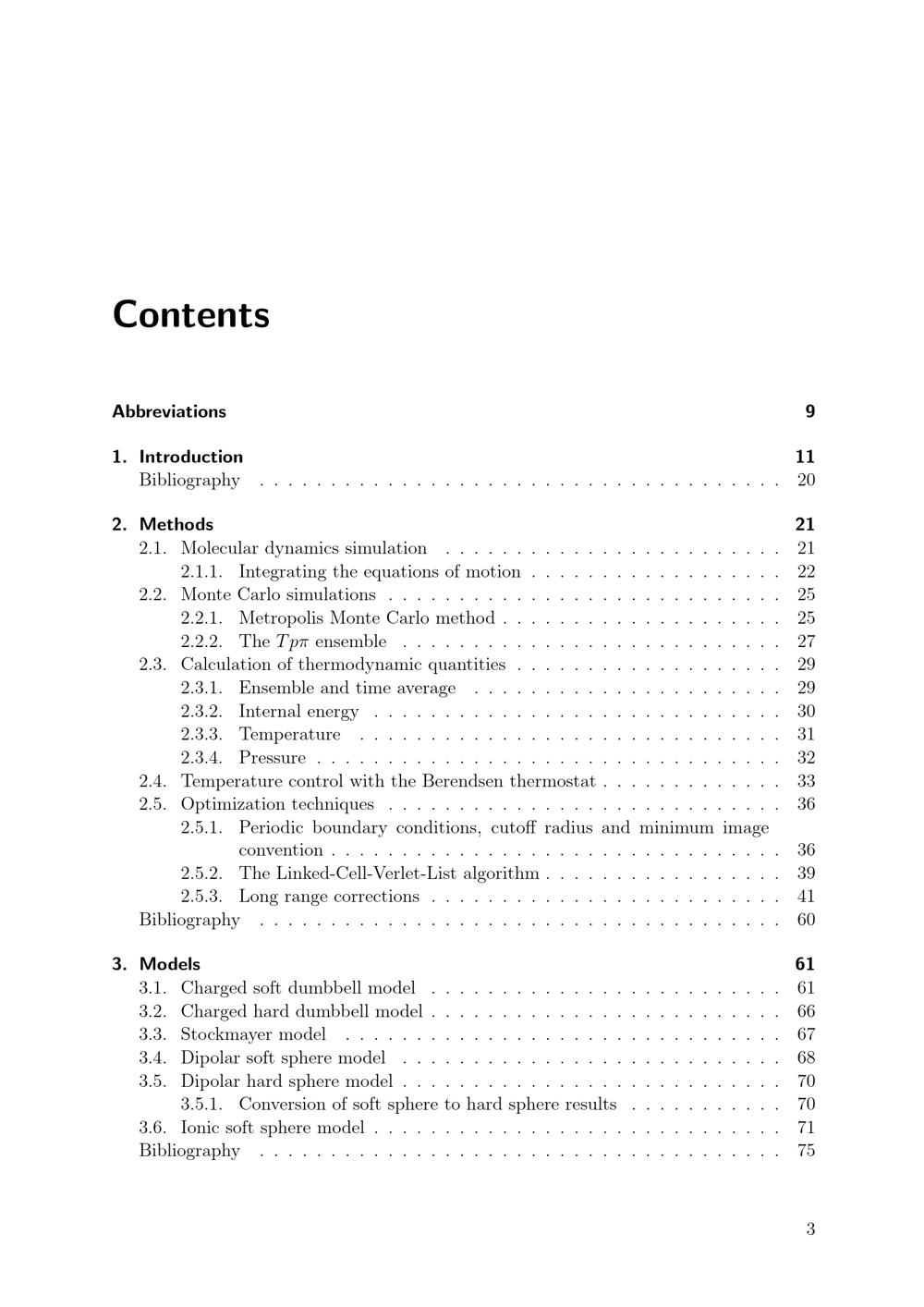 Contents

Abbreviations 9

1. Introduction 11
Bibliography 20

2. Methods 21
2.1. Molecular dynamics simulation 21
2.1.1. Integrating the equations of motion 22
2.2. Monte Carlo simulations 25
2.2.1. Metropolis Monte Carlo method 25
2.2.2. The $Tp\pi$ ensemble 27
2.3. Calculation of thermodynamic quantities 29
2.3.1. Ensemble and time average 29
2.3.2. Internal energy 30
2.3.3. Temperature 31
2.3.4. Pressure 32
2.4. Temperature control with the Berendsen thermostat 33
2.5. Optimization techniques 36
2.5.1. Periodic boundary conditions, cutoff radius and minimum image convention 36
2.5.2. The Linked-Cell-Verlet-List algorithm 39
2.5.3. Long range corrections 41
Bibliography 60

3. Models 61
3.1. Charged soft dumbbell model 61
3.2. Charged hard dumbbell model 66
3.3. Stockmayer model 67
3.4. Dipolar soft sphere model 68
3.5. Dipolar hard sphere model 70
3.5.1. Conversion of soft sphere to hard sphere results 70
3.6. Ionic soft sphere model 71
Bibliography 75

3